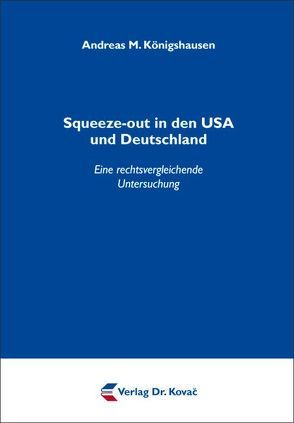 Andreas M. Königshausen

Squeeze-out in den USA und Deutschland

Eine rechtsvergleichende Untersuchung

Verlag Dr. Kovač